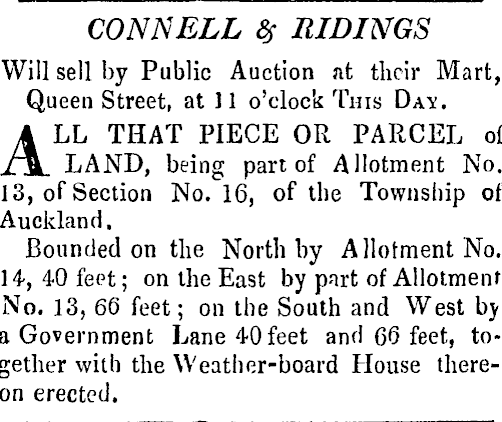 CONNELL & RIDINGS

Will sell by Public Auction at their Mart, Queen Street, at 11 o'clock THIS DAY.

ALL THAT PIECE OR PARCEL of LAND, being part of Allotment No. 13, of Section No. 16, of the Township of Auckland.

Bounded on the North by Allotment No. 14, 40 feet; on the East by part of Allotment No. 13, 66 feet; on the South and West by a Government Lane 40 feet and 66 feet, together with the Weather-board House thereon erected.